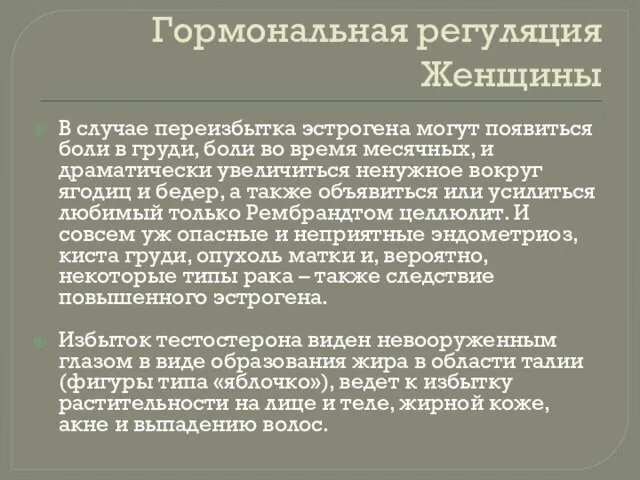 Гормональная регуляция Женщины

В случае переизбытка эстрогена могут появиться боли в груди, боли во время месячных, и драматически увеличиться ненужное вокруг ягодиц и бедер, а также объявиться или усилиться любимый только Рембрандтом целлюлит. И совсем уж опасные и неприятные эндометриоз, киста груди, опухоль матки и, вероятно, некоторые типы рака – также следствие повышенного эстрогена.

Избыток тестостерона виден невооруженным глазом в виде образования жира в области талии (фигуры типа «яблочко»), ведет к избытку растительности на лице и теле, жирной коже, акне и выпадению волос.